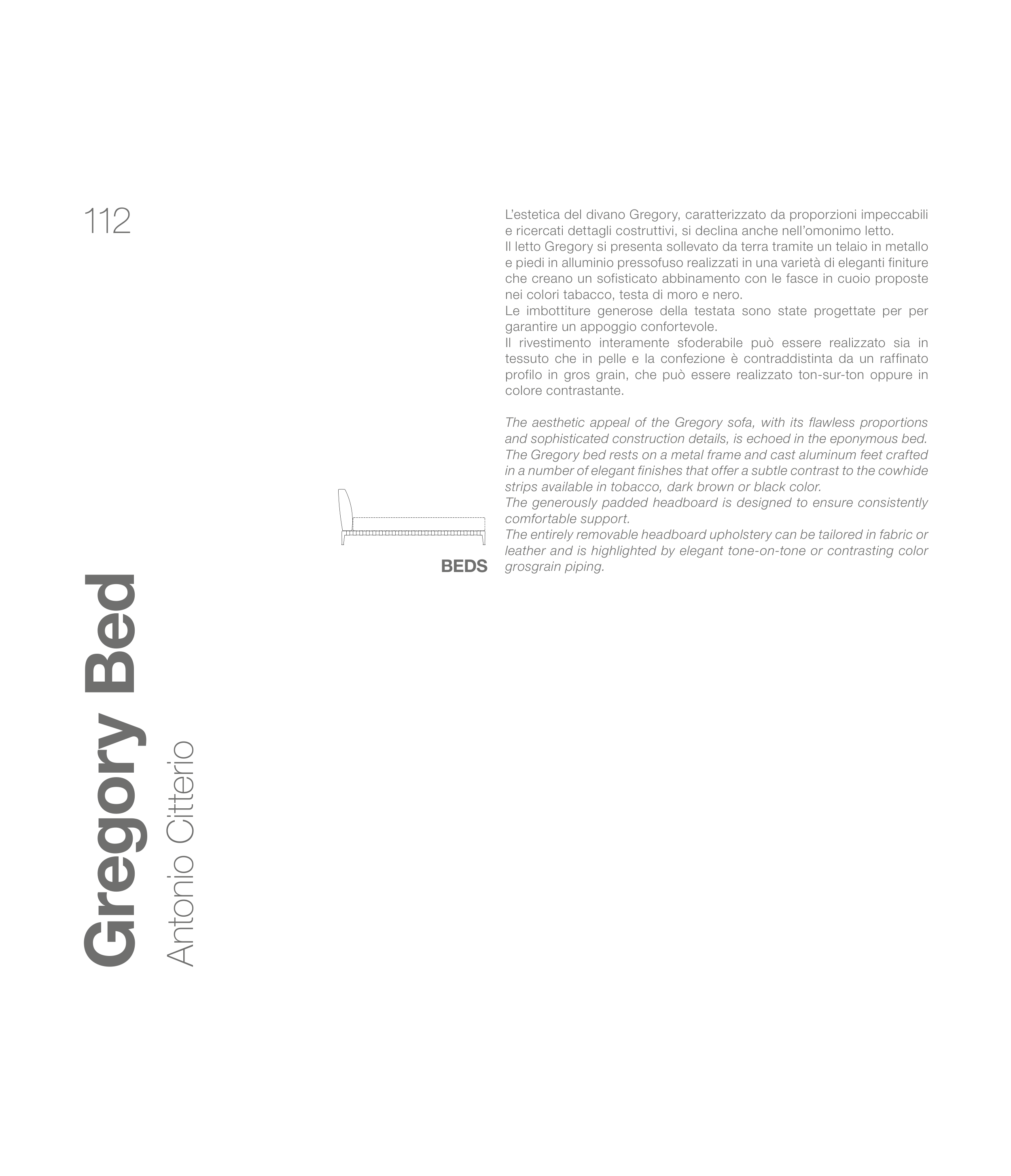 112

L'estetica del divano Gregory, caratterizzato da proporzioni impeccabili e ricercati dettagli costruttivi, si declina anche nell'omonimo letto.
Il letto Gregory si presenta sollevato da terra tramite un telaio in metallo e piedi in alluminio pressofuso realizzati in una varietà di eleganti finiture che creano un sofisticato abbinamento con le fasce in cuoio proposte nei colori tabacco, testa di moro e nero.
Le imbottiture generose della testata sono state progettate per per garantire un appoggio confortevole.
Il rivestimento interamente sfoderabile può essere realizzato sia in tessuto che in pelle e la confezione è contraddistinta da un raffinato profilo in gros grain, che può essere realizzato ton-sur-ton oppure in colore contrastante.

The aesthetic appeal of the Gregory sofa, with its flawless proportions and sophisticated construction details, is echoed in the eponymous bed.
The Gregory bed rests on a metal frame and cast aluminum feet crafted in a number of elegant finishes that offer a subtle contrast to the cowhide strips available in tobacco, dark brown or black color.
The generously padded headboard is designed to ensure consistently comfortable support.
The entirely removable headboard upholstery can be tailored in fabric or leather and is highlighted by elegant tone-on-tone or contrasting color grosgrain piping.

BEDS

Gregory Bed
Antonio Citterio